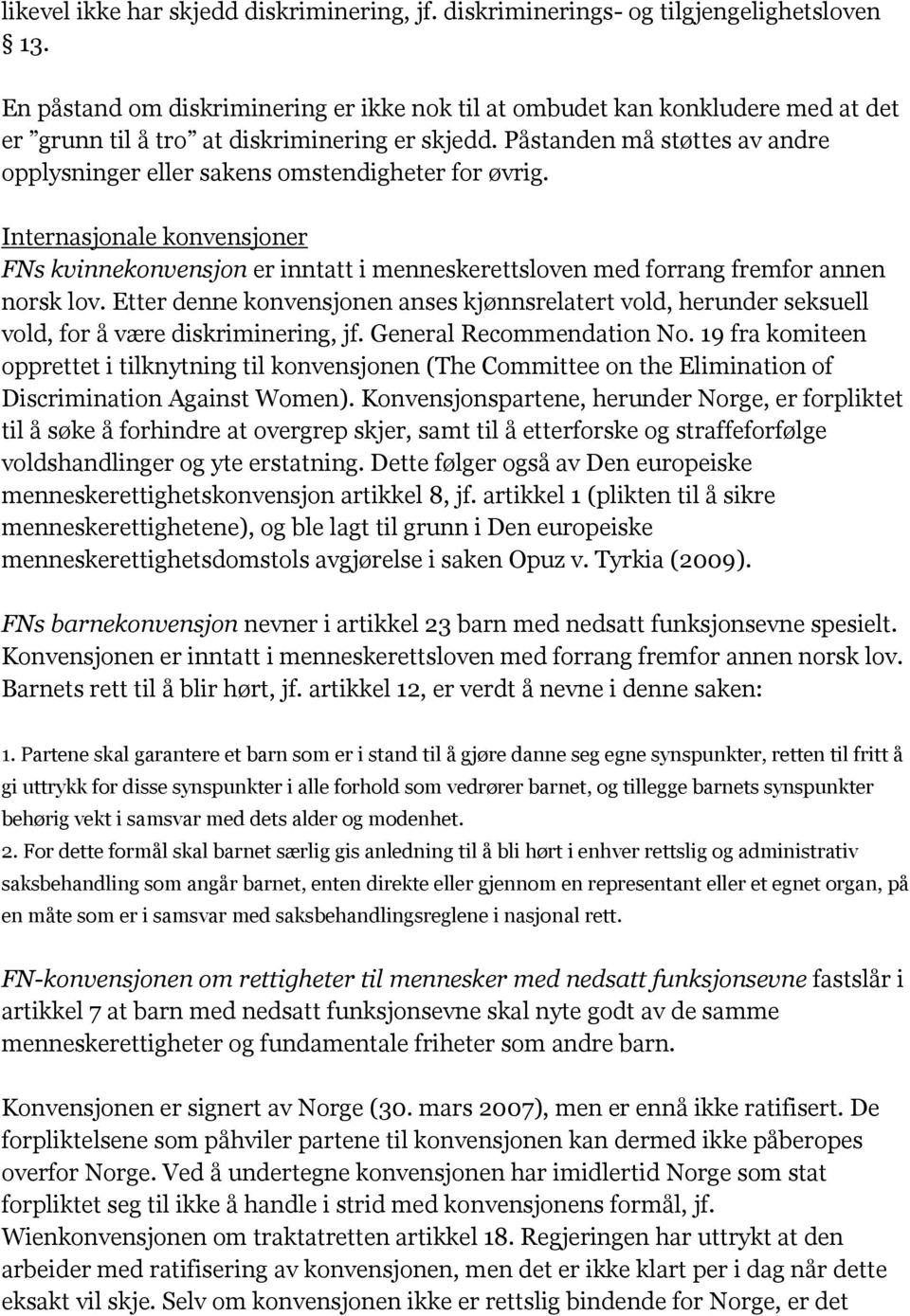 likevel ikke har skjedd diskriminering, jf. diskriminerings- og tilgjengelighetsloven § 13.

En påstand om diskriminering er ikke nok til at ombudet kan konkludere med at det er "grunn til å tro" at diskriminering er skjedd. Påstanden må støttes av andre opplysninger eller sakens omstendigheter for øvrig.

Internasjonale konvensjoner
FNs kvinnekonvensjon er inntatt i menneskerettsloven med forrang fremfor annen norsk lov. Etter denne konvensjonen anses kjønnsrelatert vold, herunder seksuell vold, for å være diskriminering, jf. General Recommendation No. 19 fra komiteen opprettet i tilknytning til konvensjonen (The Committee on the Elimination of Discrimination Against Women). Konvensjonspartene, herunder Norge, er forpliktet til å søke å forhindre at overgrep skjer, samt til å etterforske og straffeforfølge voldshandlinger og yte erstatning. Dette følger også av Den europeiske menneskerettighetskonvensjon artikkel 8, jf. artikkel 1 (plikten til å sikre menneskerettighetene), og ble lagt til grunn i Den europeiske menneskerettighetsdomstols avgjørelse i saken Opuz v. Tyrkia (2009).

FNs barnekonvensjon nevner i artikkel 23 barn med nedsatt funksjonsevne spesielt. Konvensjonen er inntatt i menneskerettsloven med forrang fremfor annen norsk lov. Barnets rett til å blir hørt, jf. artikkel 12, er verdt å nevne i denne saken:

1. Partene skal garantere et barn som er i stand til å gjøre danne seg egne synspunkter, retten til fritt å gi uttrykk for disse synspunkter i alle forhold som vedrører barnet, og tillegge barnets synspunkter behørig vekt i samsvar med dets alder og modenhet.
2. For dette formål skal barnet særlig gis anledning til å bli hørt i enhver rettslig og administrativ saksbehandling som angår barnet, enten direkte eller gjennom en representant eller et egnet organ, på en måte som er i samsvar med saksbehandlingsreglene i nasjonal rett.

FN-konvensjonen om rettigheter til mennesker med nedsatt funksjonsevne fastslår i artikkel 7 at barn med nedsatt funksjonsevne skal nyte godt av de samme menneskerettigheter og fundamentale friheter som andre barn.

Konvensjonen er signert av Norge (30. mars 2007), men er ennå ikke ratifisert. De forpliktelsene som påhviler partene til konvensjonen kan dermed ikke påberopes overfor Norge. Ved å undertegne konvensjonen har imidlertid Norge som stat forpliktet seg til ikke å handle i strid med konvensjonens formål, jf. Wienkonvensjonen om traktatretten artikkel 18. Regjeringen har uttrykt at den arbeider med ratifisering av konvensjonen, men det er ikke klart per i dag når dette eksakt vil skje. Selv om konvensjonen ikke er rettslig bindende for Norge, er det